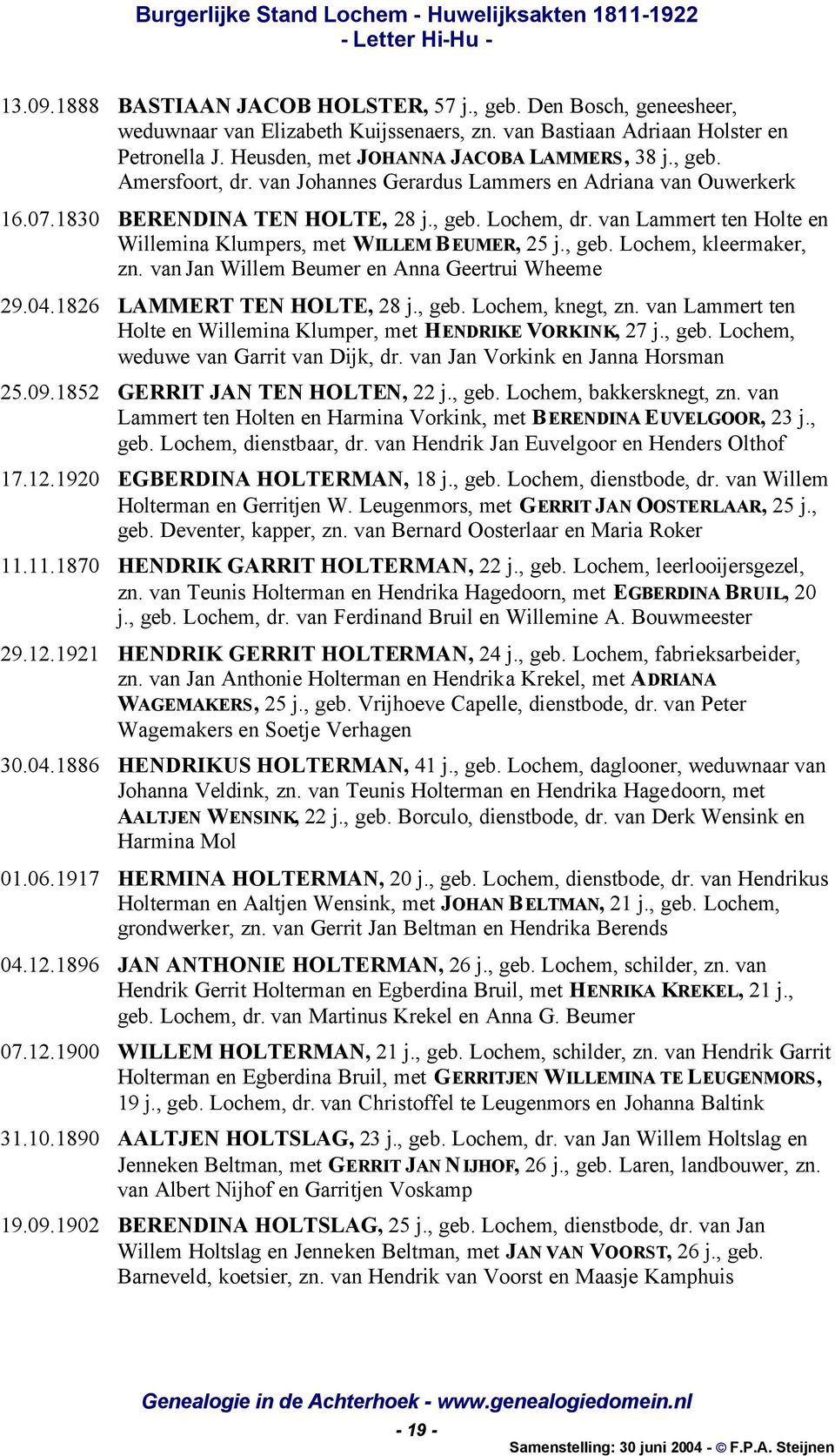 Burgerlijke Stand Lochem - Huwelijksakten 1811-1922
- Letter Hi-Hu -

13.09.1888 BASTIAAN JACOB HOLSTER, 57 j., geb. Den Bosch, geneesheer, weduwnaar van Elizabeth Kuijssenaers, zn. van Bastiaan Adriaan Holster en Petronella J. Heusden, met JOHANNA JACOBA LAMMERS, 38 j., geb. Amersfoort, dr. van Johannes Gerardus Lammers en Adriana van Ouwerkerk

16.07.1830 BERENDINA TEN HOLTE, 28 j., geb. Lochem, dr. van Lammert ten Holte en Willemina Klumpers, met WILLEM BEUMER, 25 j., geb. Lochem, kleermaker, zn. van Jan Willem Beumer en Anna Geertrui Wheeme

29.04.1826 LAMMERT TEN HOLTE, 28 j., geb. Lochem, knegt, zn. van Lammert ten Holte en Willemina Klumper, met HENDRIKE VORKINK, 27 j., geb. Lochem, weduwe van Garrit van Dijk, dr. van Jan Vorkink en Janna Horsman

25.09.1852 GERRIT JAN TEN HOLTEN, 22 j., geb. Lochem, bakkersknegt, zn. van Lammert ten Holten en Harmina Vorkink, met BERENDINA EUVELGOOR, 23 j., geb. Lochem, dienstbaar, dr. van Hendrik Jan Euvelgoor en Henders Olthof

17.12.1920 EGBERDINA HOLTERMAN, 18 j., geb. Lochem, dienstbode, dr. van Willem Holterman en Gerritjen W. Leugenmors, met GERRIT JAN OOSTERLAAR, 25 j., geb. Deventer, kapper, zn. van Bernard Oosterlaar en Maria Roker

11.11.1870 HENDRIK GARRIT HOLTERMAN, 22 j., geb. Lochem, leerlooijersgezel, zn. van Teunis Holterman en Hendrika Hagedoorn, met EGBERDINA BRUIL, 20 j., geb. Lochem, dr. van Ferdinand Bruil en Willemine A. Bouwmeester

29.12.1921 HENDRIK GERRIT HOLTERMAN, 24 j., geb. Lochem, fabrieksarbeider, zn. van Jan Anthonie Holterman en Hendrika Krekel, met ADRIANA WAGEMAKERS, 25 j., geb. Vrijhoeve Capelle, dienstbode, dr. van Peter Wagemakers en Soetje Verhagen

30.04.1886 HENDRIKUS HOLTERMAN, 41 j., geb. Lochem, daglooner, weduwnaar van Johanna Veldink, zn. van Teunis Holterman en Hendrika Hagedoorn, met AALTJEN WENSINK, 22 j., geb. Borculo, dienstbode, dr. van Derk Wensink en Harmina Mol

01.06.1917 HERMINA HOLTERMAN, 20 j., geb. Lochem, dienstbode, dr. van Hendrikus Holterman en Aaltjen Wensink, met JOHAN BELTMAN, 21 j., geb. Lochem, grondwerker, zn. van Gerrit Jan Beltman en Hendrika Berends

04.12.1896 JAN ANTHONIE HOLTERMAN, 26 j., geb. Lochem, schilder, zn. van Hendrik Gerrit Holterman en Egberdina Bruil, met HENRIKA KREKEL, 21 j., geb. Lochem, dr. van Martinus Krekel en Anna G. Beumer

07.12.1900 WILLEM HOLTERMAN, 21 j., geb. Lochem, schilder, zn. van Hendrik Garrit Holterman en Egberdina Bruil, met GERRITJEN WILLEMINA TE LEUGENMORS, 19 j., geb. Lochem, dr. van Christoffel te Leugenmors en Johanna Baltink

31.10.1890 AALTJEN HOLTSLAG, 23 j., geb. Lochem, dr. van Jan Willem Holtslag en Jenneken Beltman, met GERRIT JAN NIJHOF, 26 j., geb. Laren, landbouwer, zn. van Albert Nijhof en Garritjen Voskamp

19.09.1902 BERENDINA HOLTSLAG, 25 j., geb. Lochem, dienstbode, dr. van Jan Willem Holtslag en Jenneken Beltman, met JAN VAN VOORST, 26 j., geb. Barneveld, koetsier, zn. van Hendrik van Voorst en Maasje Kamphuis

Genealogie in de Achterhoek - www.genealogiedomein.nl
- 19 -
Samenstelling: 30 juni 2004 - © F.P.A. Steijnen